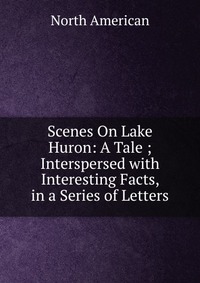 North American

Scenes On Lake Huron: A Tale ; Interspersed with Interesting Facts, in a Series of Letters